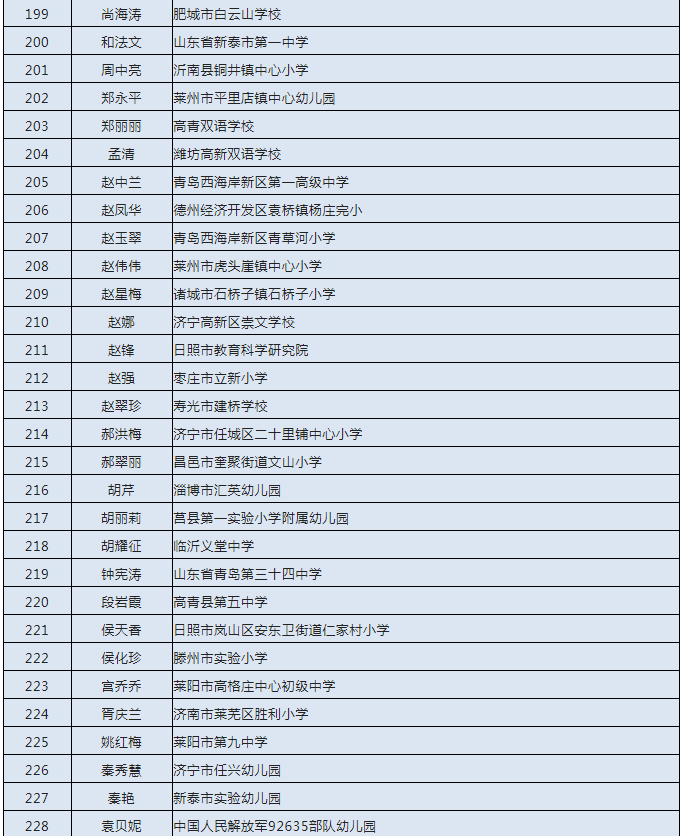 | 199 | 尚海涛 | 肥城市白云山学校 |
|---|---|---|
| 200 | 和法文 | 山东省新泰市第一中学 |
| 201 | 周中亮 | 沂南县铜井镇中心小学 |
| 202 | 郑永平 | 莱州市平里店镇中心幼儿园 |
| 203 | 郑丽丽 | 高青双语学校 |
| 204 | 孟清 | 潍坊高新双语学校 |
| 205 | 赵中兰 | 青岛西海岸新区第一高级中学 |
| 206 | 赵凤华 | 德州经济开发区袁桥镇杨庄完小 |
| 207 | 赵玉翠 | 青岛西海岸新区青草河小学 |
| 208 | 赵伟伟 | 莱州市虎头崖镇中心小学 |
| 209 | 赵星梅 | 诸城市石桥子镇石桥子小学 |
| 210 | 赵娜 | 济宁高新区崇文学校 |
| 211 | 赵锋 | 日照市教育科学研究院 |
| 212 | 赵强 | 枣庄市立新小学 |
| 213 | 赵翠珍 | 寿光市建桥学校 |
| 214 | 郝洪梅 | 济宁市任城区二十里铺中心小学 |
| 215 | 郝翠丽 | 昌邑市奎聚街道文山小学 |
| 216 | 胡芹 | 淄博市汇英幼儿园 |
| 217 | 胡丽莉 | 莒县第一实验小学附属幼儿园 |
| 218 | 胡耀征 | 临沂义堂中学 |
| 219 | 钟宪涛 | 山东省青岛第三十四中学 |
| 220 | 段岩霞 | 高青县第五中学 |
| 221 | 侯天香 | 日照市岚山区安东卫街道仁家村小学 |
| 222 | 侯化珍 | 滕州市实验小学 |
| 223 | 宫乔乔 | 莱阳市高格庄中心初级中学 |
| 224 | 胥庆兰 | 济南市莱芜区胜利小学 |
| 225 | 姚红梅 | 莱阳市第九中学 |
| 226 | 秦秀慧 | 济宁市任兴幼儿园 |
| 227 | 秦艳 | 新泰市实验幼儿园 |
| 228 | 袁贝妮 | 中国人民解放军92635部队幼儿园 |